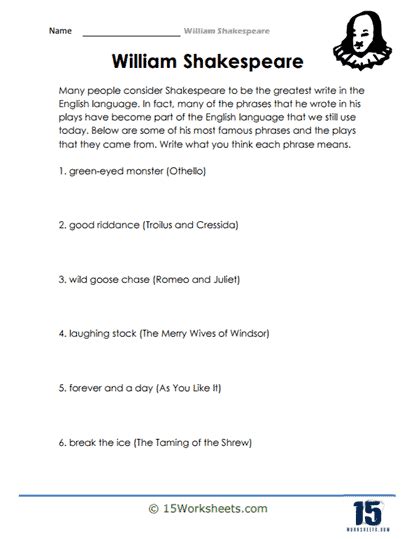 Name ____________________ William Shakespeare

William Shakespeare

Many people consider Shakespeare to be the greatest write in the English language. In fact, many of the phrases that he wrote in his plays have become part of the English language that we still use today. Below are some of his most famous phrases and the plays that they came from. Write what you think each phrase means.

1. green-eyed monster (Othello)

2. good riddance (Troilus and Cressida)

3. wild goose chase (Romeo and Juliet)

4. laughing stock (The Merry Wives of Windsor)

5. forever and a day (As You Like It)

6. break the ice (The Taming of the Shrew)

© 15Worksheets.com

15
WORKSHEETS.COM